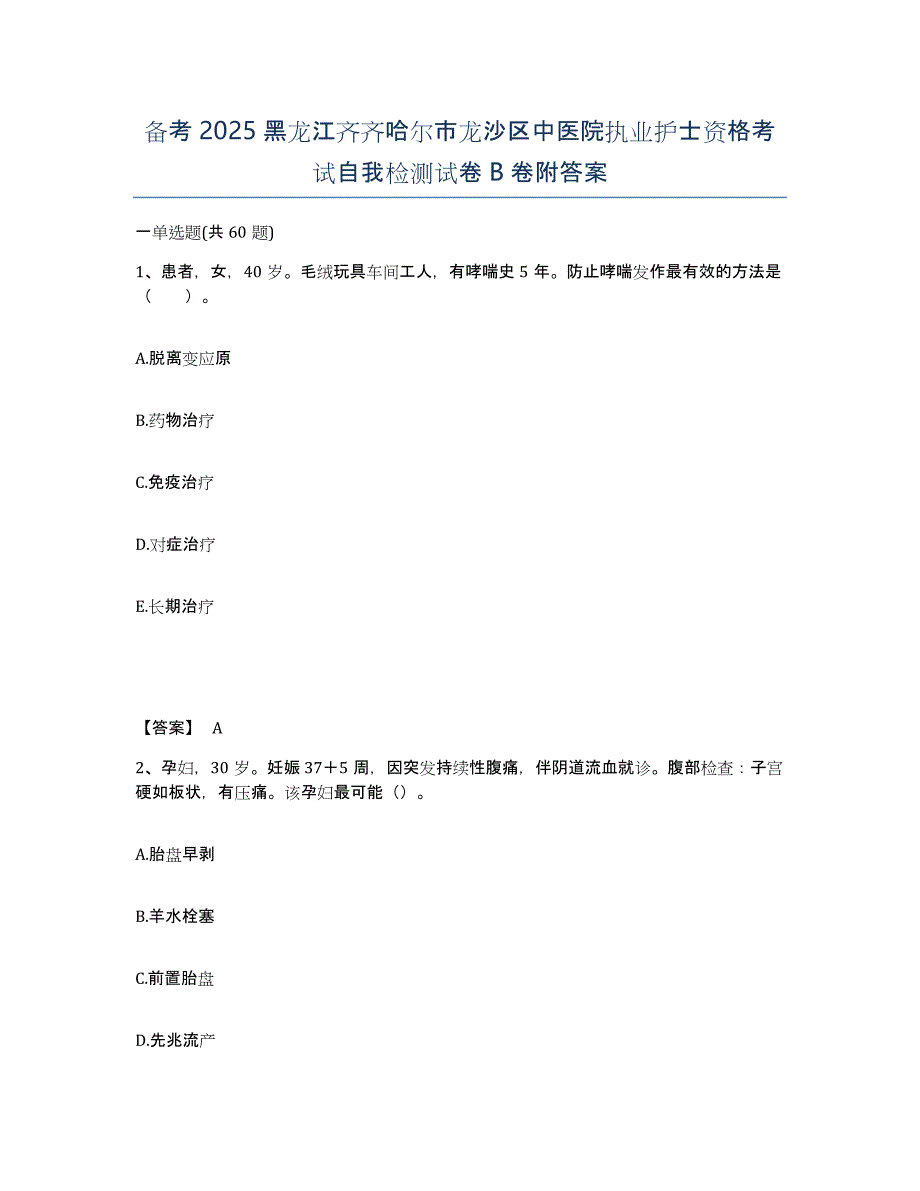 备考2025黑龙江齐齐哈尔市龙沙区中医院执业护士资格考试自我检测试卷B卷附答案

一单选题(共60题)

1、患者，女，40岁。毛绒玩具车间工人，有哮喘史5年。防止哮喘发作最有效的方法是（　）。

A.脱离变应原

B.药物治疗

C.免疫治疗

D.对症治疗

E.长期治疗

【答案】 A

2、孕妇，30岁。妊娠37＋5周，因突发持续性腹痛，伴阴道流血就诊。腹部检查：子宫硬如板状，有压痛。该孕妇最可能（）。

A.胎盘早剥

B.羊水栓塞

C.前置胎盘

D.先兆流产